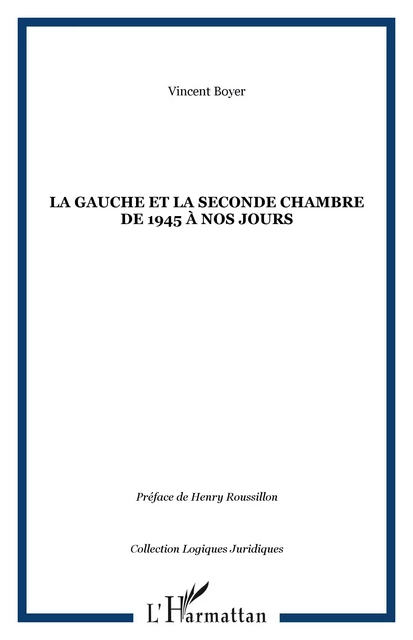 Vincent Boyer

LA GAUCHE ET LA SECONDE CHAMBRE DE 1945 À NOS JOURS

Préface de Henry Roussillon

Collection Logiques Juridiques

L'Harmattan